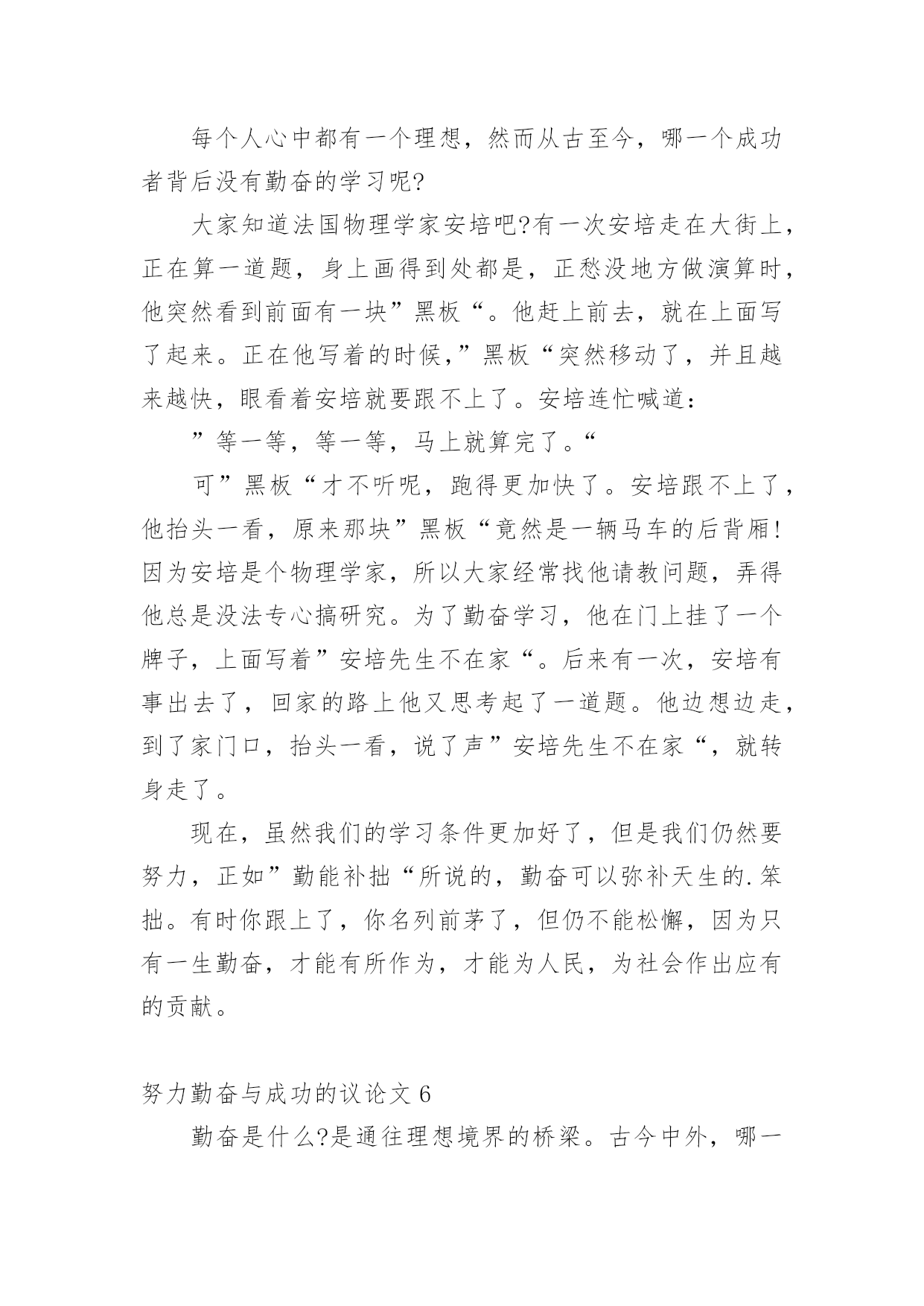 每个人心中都有一个理想，然而从古至今，哪一个成功者背后没有勤奋的学习呢?

大家知道法国物理学家安培吧?有一次安培走在大街上，正在算一道题，身上画得到处都是，正愁没地方做演算时，他突然看到前面有一块”黑板“。他赶上前去，就在上面写了起来。正在他写着的时候,”黑板“突然移动了，并且越来越快，眼看着安培就要跟不上了。安培连忙喊道：

”等一等，等一等，马上就算完了。“

可”黑板“才不听呢，跑得更加快了。安培跟不上了，他抬头一看，原来那块”黑板“竟然是一辆马车的后背厢!因为安培是个物理学家，所以大家经常找他请教问题，弄得他总是没法专心搞研究。为了勤奋学习，他在门上挂了一个牌子，上面写着”安培先生不在家“。后来有一次，安培有事出去了，回家的路上他又思考起了一道题。他边想边走，到了家门口，抬头一看，说了声”安培先生不在家“，就转身走了。

现在，虽然我们的学习条件更加好了，但是我们仍然要努力，正如”勤能补拙“所说的，勤奋可以弥补天生的.笨拙。有时你跟上了，你名列前茅了，但仍不能松懈，因为只有一生勤奋，才能有所作为，才能为人民，为社会作出应有的贡献。

努力勤奋与成功的议论文 6

勤奋是什么?是通往理想境界的桥梁。古今中外，哪一